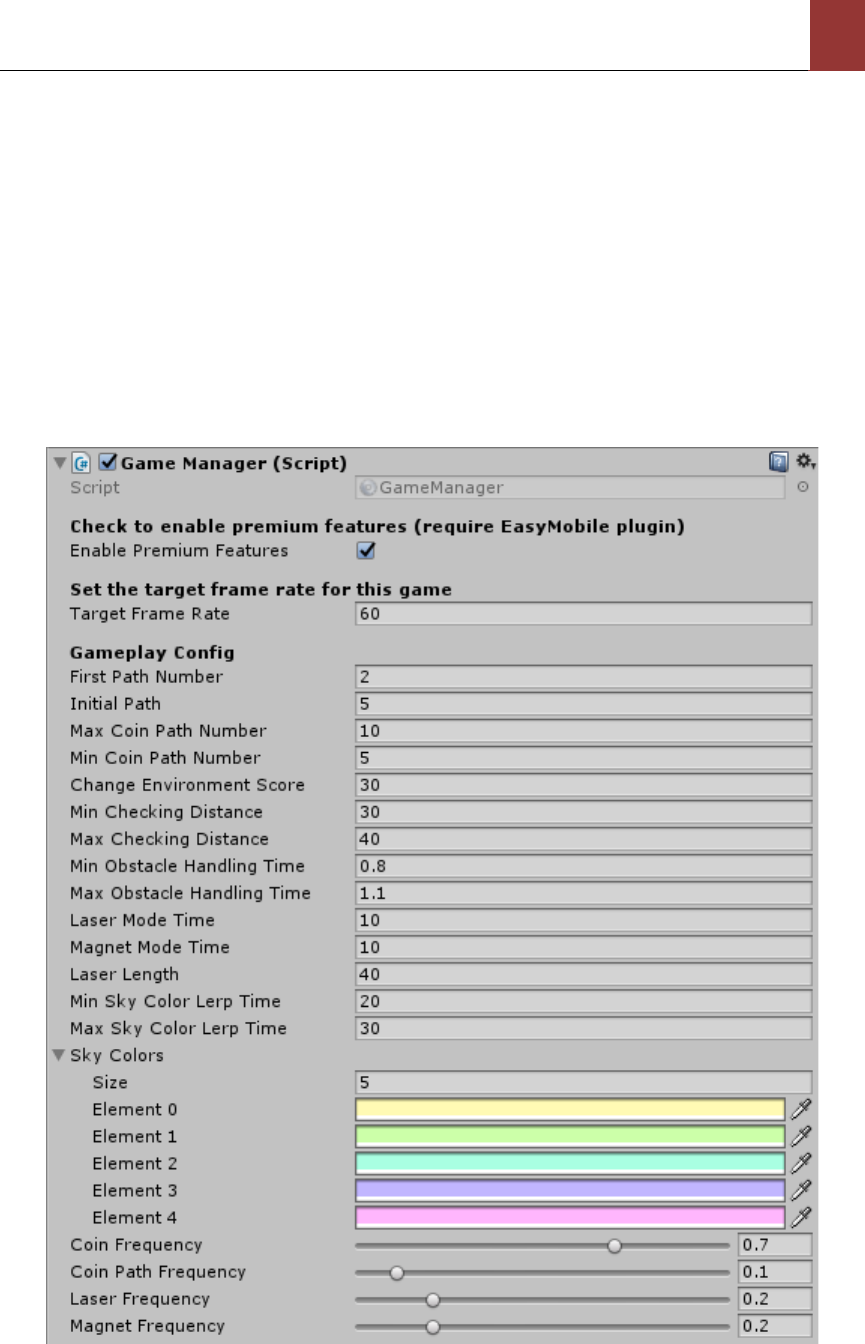 Game Manager (Script)
Script GameManager

Check to enable premium features (require EasyMobile plugin)
Enable Premium Features

Set the target frame rate for this game
Target Frame Rate 60

Gameplay Config
First Path Number 2
Initial Path 5
Max Coin Path Number 10
Min Coin Path Number 5
Change Environment Score 30
Min Checking Distance 30
Max Checking Distance 40
Min Obstacle Handling Time 0.8
Max Obstacle Handling Time 1.1
Laser Mode Time 10
Magnet Mode Time 10
Laser Length 40
Min Sky Color Lerp Time 20
Max Sky Color Lerp Time 30
Sky Colors
Size 5
Element 0
Element 1
Element 2
Element 3
Element 4
Coin Frequency 0.7
Coin Path Frequency 0.1
Laser Frequency 0.2
Magnet Frequency 0.2